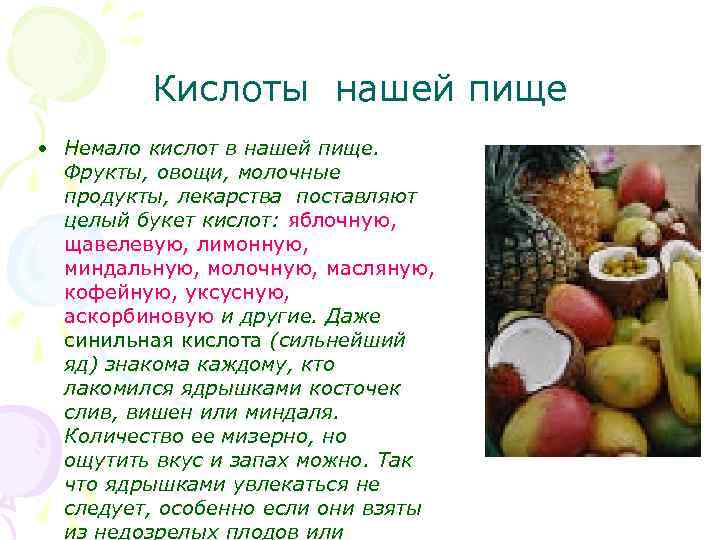 Кислоты нашей пище

• Немало кислот в нашей пище. Фрукты, овощи, молочные продукты, лекарства поставляют целый букет кислот: яблочную, щавелевую, лимонную, миндальную, молочную, масляную, кофейную, уксусную, аскорбиновую и другие. Даже синильная кислота (сильнейший яд) знакома каждому, кто лакомился ядрышками косточек слив, вишен или миндаля. Количество ее мизерно, но ощутить вкус и запах можно. Так что ядрышками увлекаться не следует, особенно если они взяты из недозрелых плодов или